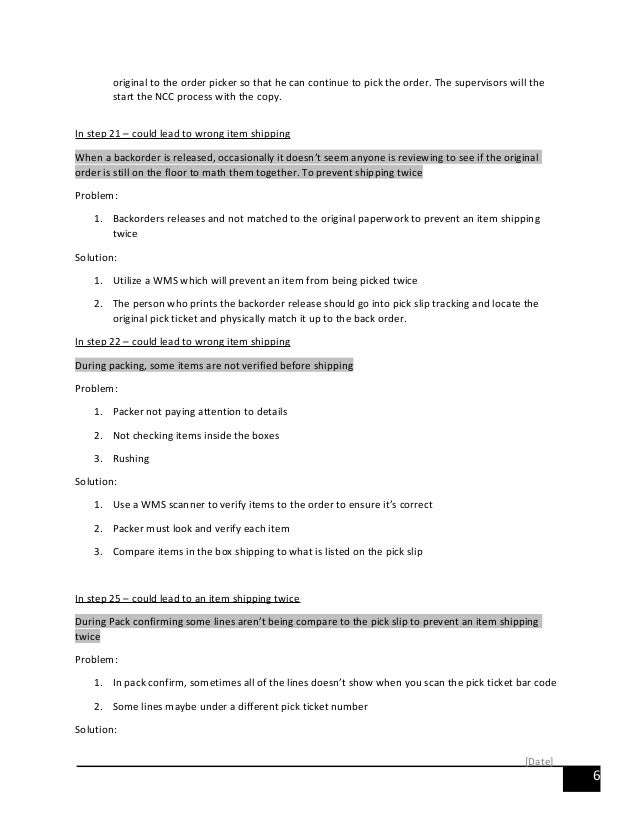 original to the order picker so that he can continue to pick the order. The supervisors will the start the NCC process with the copy.

In step 21 – could lead to wrong item shipping

When a backorder is released, occasionally it doesn't seem anyone is reviewing to see if the original order is still on the floor to math them together. To prevent shipping twice

Problem:

1. Backorders releases and not matched to the original paperwork to prevent an item shipping twice

Solution:

1. Utilize a WMS which will prevent an item from being picked twice
2. The person who prints the backorder release should go into pick slip tracking and locate the original pick ticket and physically match it up to the back order.

In step 22 – could lead to wrong item shipping

During packing, some items are not verified before shipping

Problem:

1. Packer not paying attention to details
2. Not checking items inside the boxes
3. Rushing

Solution:

1. Use a WMS scanner to verify items to the order to ensure it's correct
2. Packer must look and verify each item
3. Compare items in the box shipping to what is listed on the pick slip

In step 25 – could lead to an item shipping twice

During Pack confirming some lines aren't being compare to the pick slip to prevent an item shipping twice

Problem:

1. In pack confirm, sometimes all of the lines doesn't show when you scan the pick ticket bar code
2. Some lines maybe under a different pick ticket number

Solution:

[Date]

6